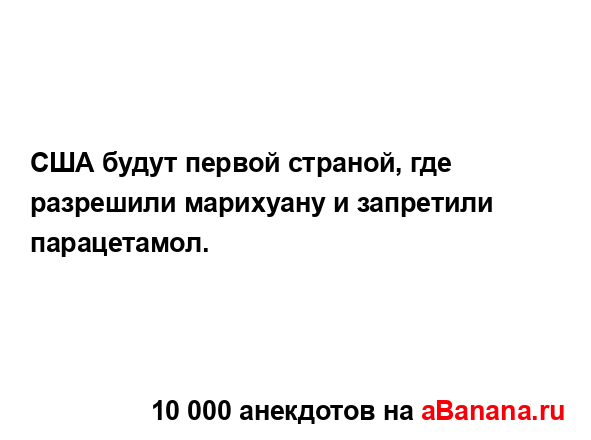 США будут первой страной, где разрешили марихуану и запретили парацетамол.

10 000 анекдотов на aBanana.ru